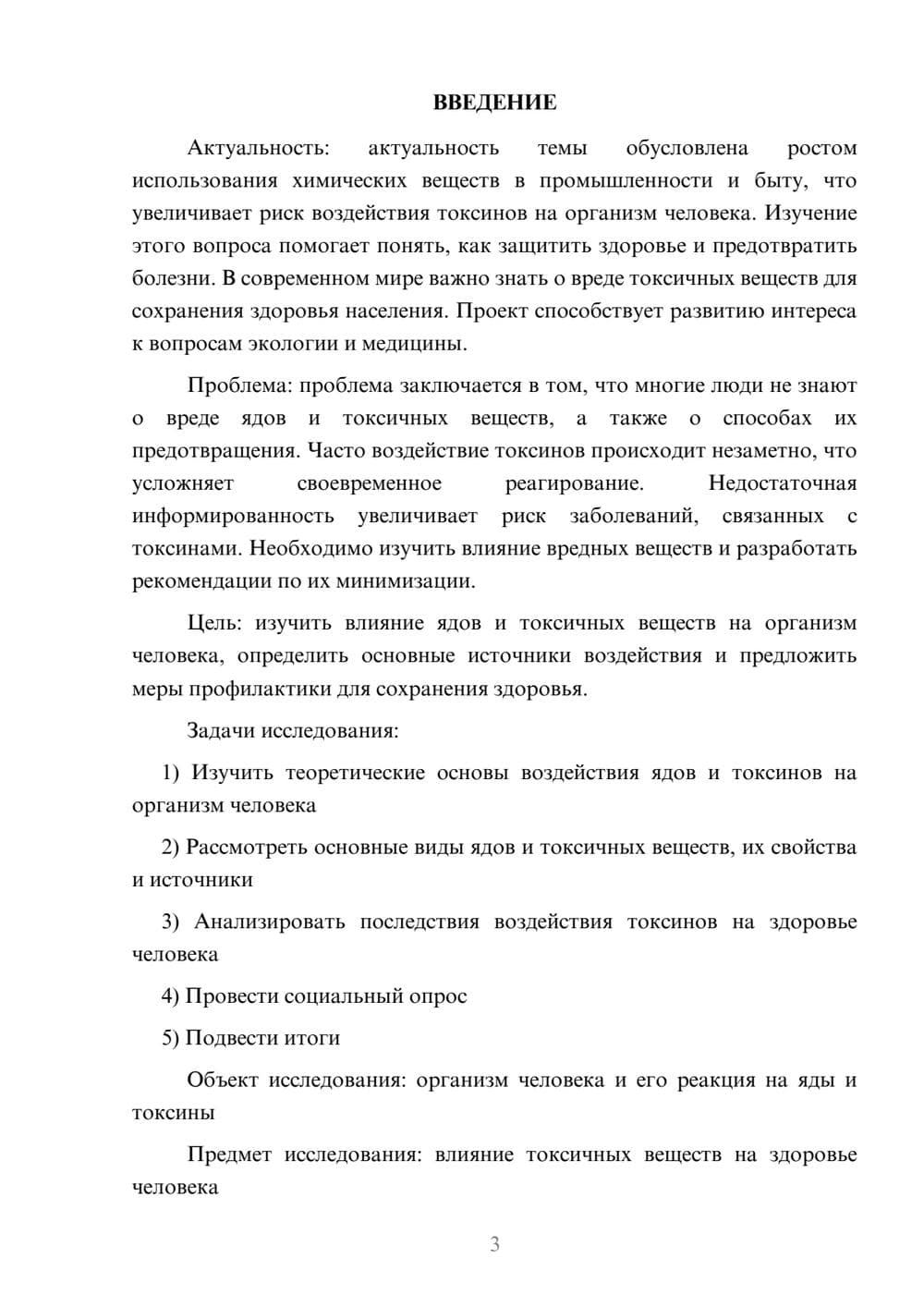 ВВЕДЕНИЕ

Актуальность: актуальность темы обусловлена ростом использования химических веществ в промышленности и быту, что увеличивает риск воздействия токсинов на организм человека. Изучение этого вопроса помогает понять, как защитить здоровье и предотвратить болезни. В современном мире важно знать о вреде токсичных веществ для сохранения здоровья населения. Проект способствует развитию интереса к вопросам экологии и медицины.

Проблема: проблема заключается в том, что многие люди не знают о вреде ядов и токсичных веществ, а также о способах их предотвращения. Часто воздействие токсинов происходит незаметно, что усложняет своевременное реагирование. Недостаточная информированность увеличивает риск заболеваний, связанных с токсинами. Необходимо изучить влияние вредных веществ и разработать рекомендации по их минимизации.

Цель: изучить влияние ядов и токсичных веществ на организм человека, определить основные источники воздействия и предложить меры профилактики для сохранения здоровья.

Задачи исследования:

1) Изучить теоретические основы воздействия ядов и токсинов на организм человека

2) Рассмотреть основные виды ядов и токсичных веществ, их свойства и источники

3) Анализировать последствия воздействия токсинов на здоровье человека

4) Провести социальный опрос

5) Подвести итоги

Объект исследования: организм человека и его реакция на яды и токсины

Предмет исследования: влияние токсичных веществ на здоровье человека

3